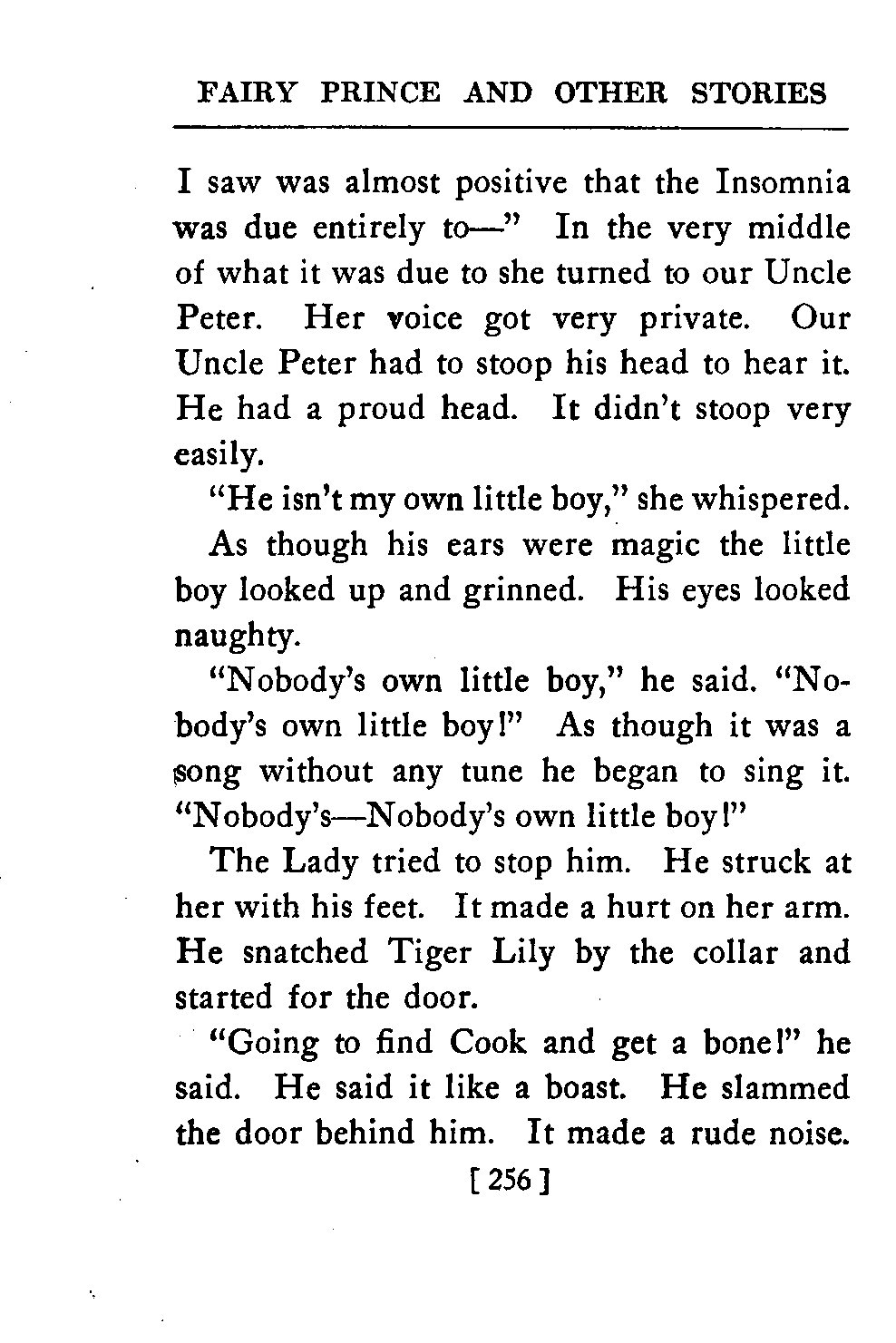 FAIRY PRINCE AND OTHER STORIES

I saw was almost positive that the Insomnia was due entirely to—" In the very middle of what it was due to she turned to our Uncle Peter. Her voice got very private. Our Uncle Peter had to stoop his head to hear it. He had a proud head. It didn't stoop very easily.

"He isn't my own little boy," she whispered.

As though his ears were magic the little boy looked up and grinned. His eyes looked naughty.

"Nobody's own little boy," he said. "Nobody's own little boy!" As though it was a song without any tune he began to sing it. "Nobody's—Nobody's own little boy!"

The Lady tried to stop him. He struck at her with his feet. It made a hurt on her arm. He snatched Tiger Lily by the collar and started for the door.

"Going to find Cook and get a bone!" he said. He said it like a boast. He slammed the door behind him. It made a rude noise.

[ 256 ]